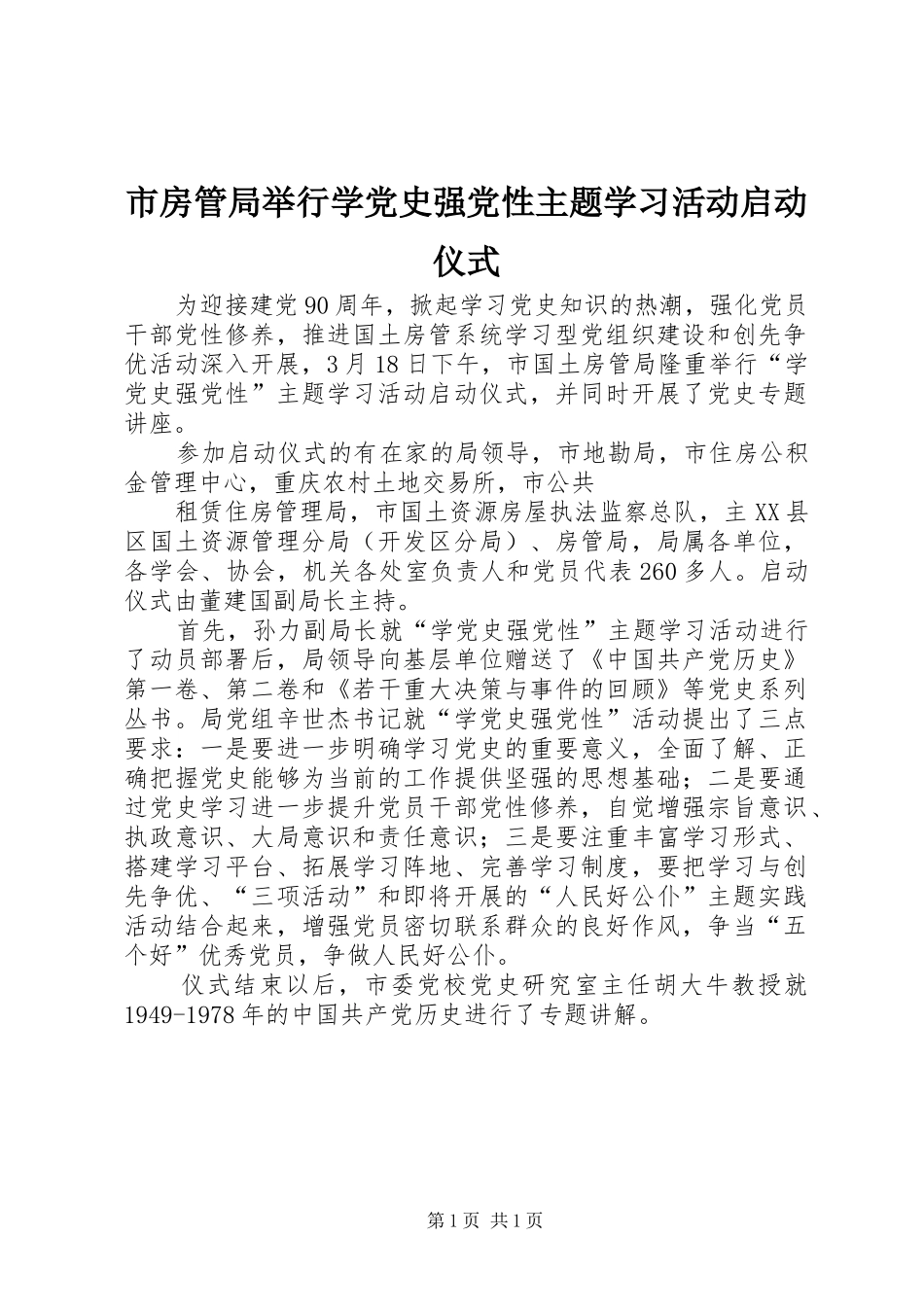 市房管局举行学党史强党性主题学习活动启动仪式

为迎接建党90周年，掀起学习党史知识的热潮，强化党员干部党性修养，推进国土房管系统学习型党组织建设和创先争优活动深入开展，3月18日下午，市国土房管局隆重举行“学党史强党性”主题学习活动启动仪式，并同时开展了党史专题讲座。

参加启动仪式的有在家的局领导，市地勘局，市住房公积金管理中心，重庆农村土地交易所，市公共

租赁住房管理局，市国土资源房屋执法监察总队，主XX县区国土资源管理分局（开发区分局）、房管局，局属各单位，各学会、协会，机关各处室负责人和党员代表260多人。启动仪式由董建国副局长主持。

首先，孙力副局长就“学党史强党性”主题学习活动进行了动员部署后，局领导向基层单位赠送了《中国共产党历史》第一卷、第二卷和《若干重大决策与事件的回顾》等党史系列丛书。局党组辛世杰书记就“学党史强党性”活动提出了三点要求：一是要进一步明确学习党史的重要意义，全面了解、正确把握党史能够为当前的工作提供坚强的思想基础；二是要通过党史学习进一步提升党员干部党性修养，自觉增强宗旨意识、执政意识、大局意识和责任意识；三是要注重丰富学习形式、搭建学习平台、拓展学习阵地、完善学习制度，要把学习与创先争优、“三项活动”和即将开展的“人民好公仆”主题实践活动结合起来，增强党员密切联系群众的良好作风，争当“五个好”优秀党员，争做人民好公仆。

仪式结束以后，市委党校党史研究室主任胡大牛教授就1949-1978年的中国共产党历史进行了专题讲解。

第1页 共1页